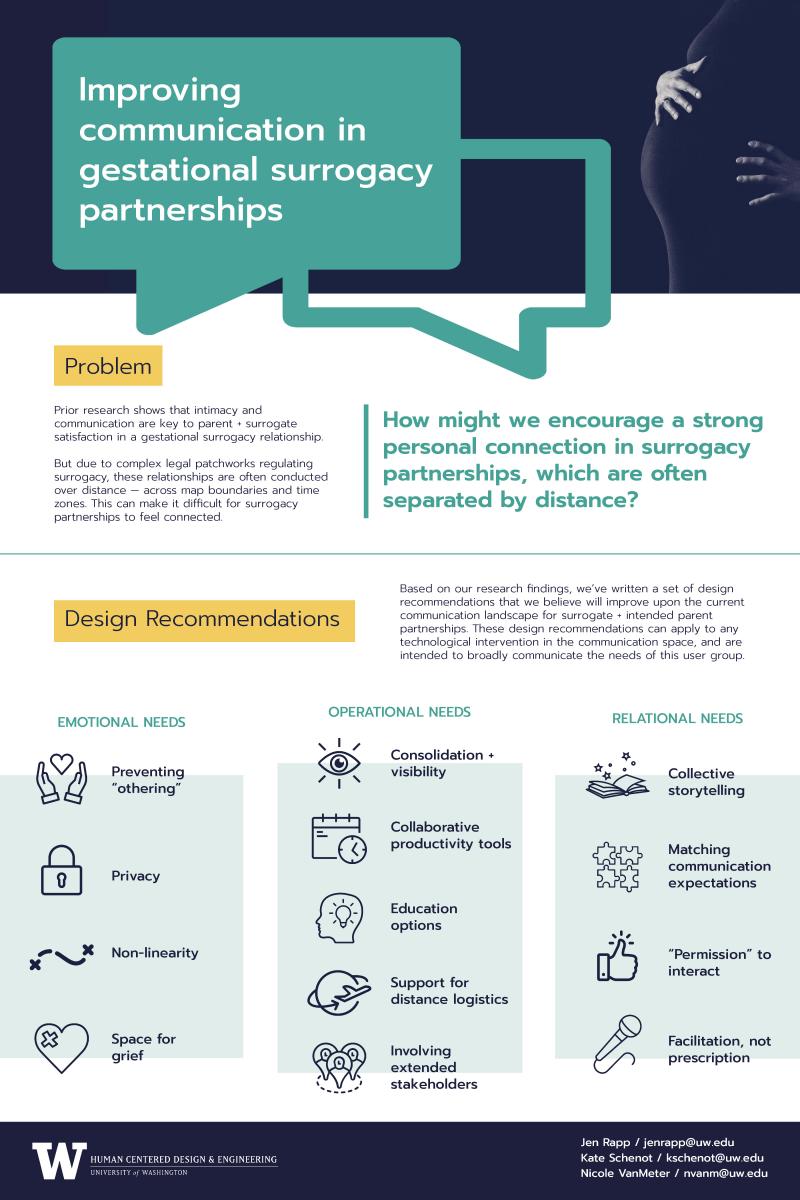 Improving communication in gestational surrogacy partnerships

Problem

Prior research shows that intimacy and communication are key to parent + surrogate satisfaction in a gestational surrogacy relationship.

But due to complex legal patchworks regulating surrogacy, these relationships are often conducted over distance — across map boundaries and time zones. This can make it difficult for surrogacy partnerships to feel connected.

How might we encourage a strong personal connection in surrogacy partnerships, which are often separated by distance?

Design Recommendations

Based on our research findings, we've written a set of design recommendations that we believe will improve upon the current communication landscape for surrogate + intended parent partnerships. These design recommendations can apply to any technological intervention in the communication space, and are intended to broadly communicate the needs of this user group.

EMOTIONAL NEEDS

Preventing "othering"

Privacy

Non-linearity

Space for grief

OPERATIONAL NEEDS

Consolidation + visibility

Collaborative productivity tools

Education options

Support for distance logistics

Involving extended stakeholders

RELATIONAL NEEDS

Collective storytelling

Matching communication expectations

"Permission" to interact

Facilitation, not prescription

W HUMAN CENTERED DESIGN & ENGINEERING UNIVERSITY of WASHINGTON

Jen Rapp / jenrapp@uw.edu
Kate Schenot / kschenot@uw.edu
Nicole VanMeter / nvanm@uw.edu